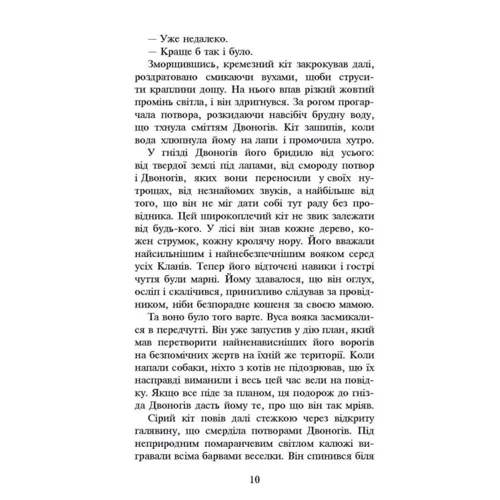 — Уже недалеко.
— Краще б так і було.

Зморщившись, кремезний кіт закрокував далі, роздратовано смикаючи вухами, щоби струсити краплини дощу. На нього впав різкий жовтий промінь світла, і він здригнувся. За рогом прогарчала потвора, розкидаючи навсібіч брудну воду, що тхнула сміттям Двоногів. Кіт зашипів, коли вода хлюпнула йому на лапи і промочила хутро.

У гнізді Двоногів його бридило від усього: від твердої землі під лапами, від смороду потвор і Двоногів, яких вони переносили у своїх нутрощах, від незнайомих звуків, а найбільше від того, що він не міг дати собі тут раду без провідника. Цей широкоплечий кіт не звик залежати від будь-кого. У лісі він знав кожне дерево, кожен струмок, кожну кролячу нору. Його вважали найсильнішим і найнебезпечнішим вояком серед усіх Кланів. Тепер його відточені навики і гострі чуття були марні. Йому здавалося, що він оглух, осліп і скалічився, принизливо слідував за провідником, ніби безпорадне кошеня за своєю мамою.

Та воно було того варте. Вуса вояка засмикалися в передчутті. Він уже запустив у дію план, який мав перетворити найненависніших його ворогів на безпомічних жертв на їхній же території. Коли напали собаки, ніхто з котів не підозрював, що їх насправді виманили і весь цей час вели на повідку. Якщо все піде за планом, ця подорож до гнізда Двоногів дасть йому те, про що він так мріяв.

Сірий кіт повів далі стежкою через відкриту галявину, що смерділа потворами Двоногів. Під неприродним помаранчевим світлом калюжі вигравали всіма барвами веселки. Він спинився біля

10